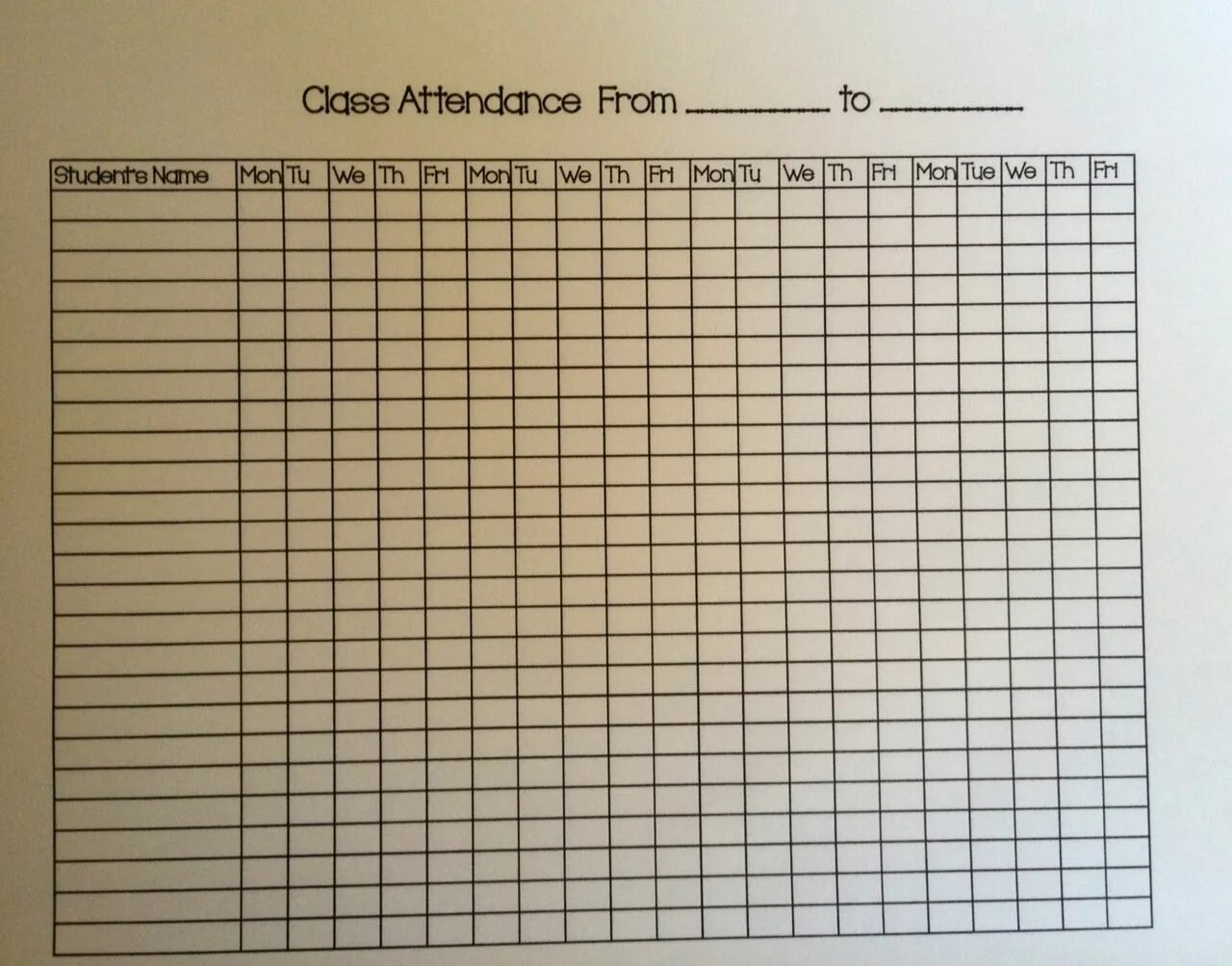 Class Attendance From ____ to ____

| Student's Name | Mon | Tu | We | Th | Fri | Mon | Tu | We | Th | Fri | Mon | Tu | We | Th | Fri | Mon | Tue | We | Th | Fri |
|---|---|---|---|---|---|---|---|---|---|---|---|---|---|---|---|---|---|---|---|---|
| | | | | | | | | | | | | | | | | | | | | |
| | | | | | | | | | | | | | | | | | | | | |
| | | | | | | | | | | | | | | | | | | | | |
| | | | | | | | | | | | | | | | | | | | | |
| | | | | | | | | | | | | | | | | | | | | |
| | | | | | | | | | | | | | | | | | | | | |
| | | | | | | | | | | | | | | | | | | | | |
| | | | | | | | | | | | | | | | | | | | | |
| | | | | | | | | | | | | | | | | | | | | |
| | | | | | | | | | | | | | | | | | | | | |
| | | | | | | | | | | | | | | | | | | | | |
| | | | | | | | | | | | | | | | | | | | | |
| | | | | | | | | | | | | | | | | | | | | |
| | | | | | | | | | | | | | | | | | | | | |
| | | | | | | | | | | | | | | | | | | | | |
| | | | | | | | | | | | | | | | | | | | | |
| | | | | | | | | | | | | | | | | | | | | |
| | | | | | | | | | | | | | | | | | | | | |
| | | | | | | | | | | | | | | | | | | | | |
| | | | | | | | | | | | | | | | | | | | | |
| | | | | | | | | | | | | | | | | | | | | |
| | | | | | | | | | | | | | | | | | | | | |
| | | | | | | | | | | | | | | | | | | | | |
| | | | | | | | | | | | | | | | | | | | | |
| | | | | | | | | | | | | | | | | | | | | |